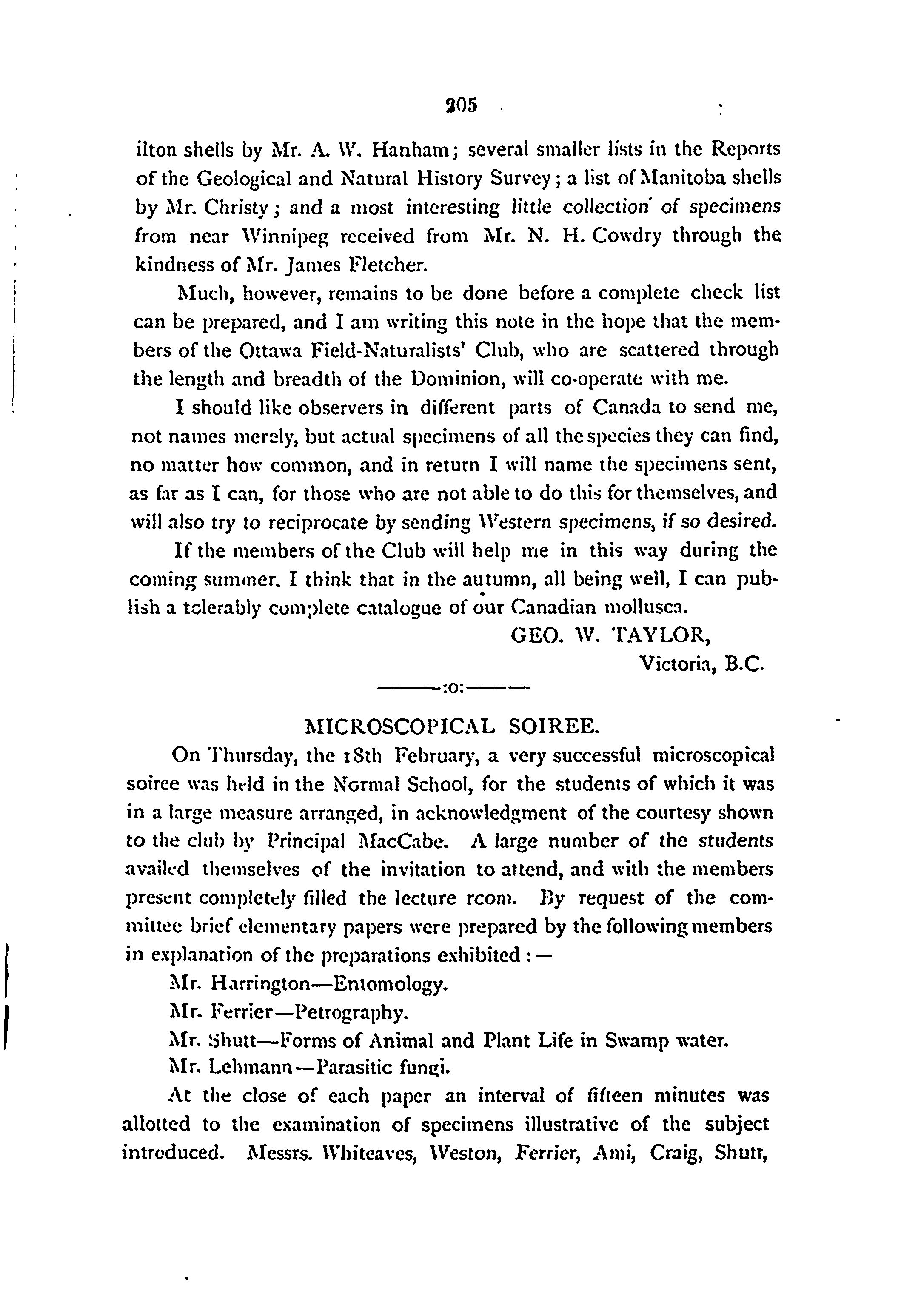 205

ilton shells by Mr. A. W. Hanham; several smaller lists in the Reports of the Geological and Natural History Survey; a list of Manitoba shells by Mr. Christy; and a most interesting little collection of specimens from near Winnipeg received from Mr. N. H. Cowdry through the kindness of Mr. James Fletcher.

Much, however, remains to be done before a complete check list can be prepared, and I am writing this note in the hope that the members of the Ottawa Field-Naturalists' Club, who are scattered through the length and breadth of the Dominion, will co-operate with me.

I should like observers in different parts of Canada to send me, not names merely, but actual specimens of all the species they can find, no matter how common, and in return I will name the specimens sent, as far as I can, for those who are not able to do this for themselves, and will also try to reciprocate by sending Western specimens, if so desired.

If the members of the Club will help me in this way during the coming summer, I think that in the autumn, all being well, I can publish a tolerably complete catalogue of our Canadian mollusca.

GEO. W. TAYLOR,
Victoria, B.C.

———:o:———

MICROSCOPICAL SOIREE.

On Thursday, the 18th February, a very successful microscopical soiree was held in the Normal School, for the students of which it was in a large measure arranged, in acknowledgment of the courtesy shown to the club by Principal MacCabe. A large number of the students availed themselves of the invitation to attend, and with the members present completely filled the lecture room. By request of the committee brief elementary papers were prepared by the following members in explanation of the preparations exhibited:—

Mr. Harrington—Entomology.

Mr. Ferrier—Petrography.

Mr. Shutt—Forms of Animal and Plant Life in Swamp water.

Mr. Lehmann—Parasitic fungi.

At the close of each paper an interval of fifteen minutes was allotted to the examination of specimens illustrative of the subject introduced. Messrs. Whiteaves, Weston, Ferrier, Ami, Craig, Shutt,